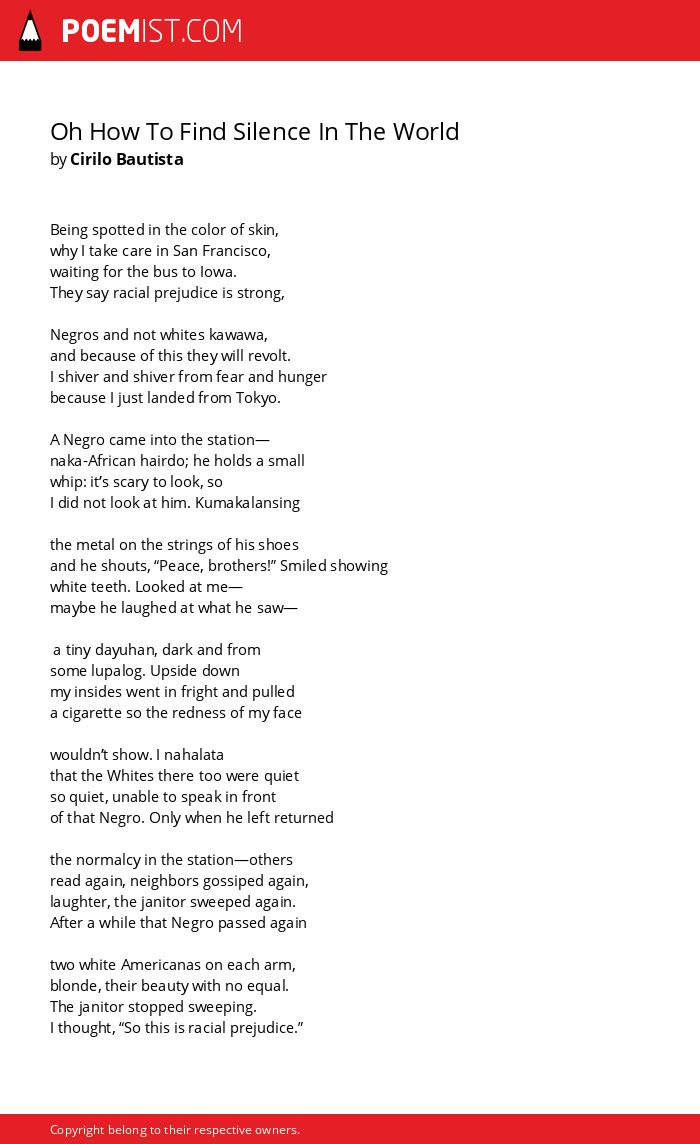 POEMIST.COM

Oh How To Find Silence In The World
by Cirilo Bautista

Being spotted in the color of skin,
why I take care in San Francisco,
waiting for the bus to Iowa.
They say racial prejudice is strong,

Negros and not whites kawawa,
and because of this they will revolt.
I shiver and shiver from fear and hunger
because I just landed from Tokyo.

A Negro came into the station—
naka-African hairdo; he holds a small
whip: it's scary to look, so
I did not look at him. Kumakalansing

the metal on the strings of his shoes
and he shouts, "Peace, brothers!" Smiled showing
white teeth. Looked at me—
maybe he laughed at what he saw—

a tiny dayuhan, dark and from
some lupalog. Upside down
my insides went in fright and pulled
a cigarette so the redness of my face

wouldn't show. I nahalata
that the Whites there too were quiet
so quiet, unable to speak in front
of that Negro. Only when he left returned

the normalcy in the station—others
read again, neighbors gossiped again,
laughter, the janitor sweeped again.
After a while that Negro passed again

two white Americanas on each arm,
blonde, their beauty with no equal.
The janitor stopped sweeping.
I thought, "So this is racial prejudice."

Copyright belong to their respective owners.